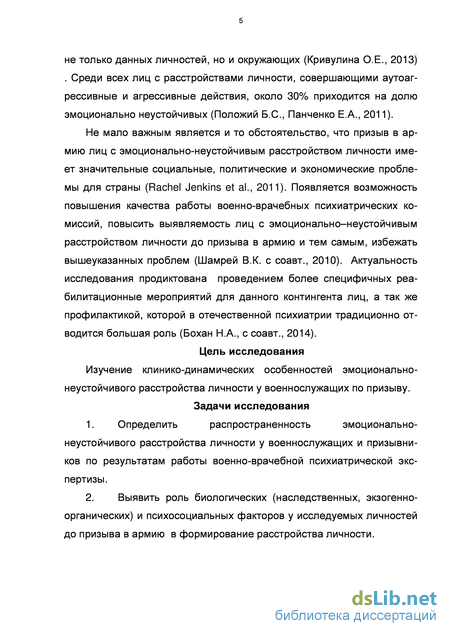 5

не только данных личностей, но и окружающих (Кривулина О.Е., 2013) . Среди всех лиц с расстройствами личности, совершающими аутоагрессивные и агрессивные действия, около 30% приходится на долю эмоционально неустойчивых (Положий Б.С., Панченко Е.А., 2011).

Не мало важным является и то обстоятельство, что призыв в армию лиц с эмоционально-неустойчивым расстройством личности имеет значительные социальные, политические и экономические проблемы для страны (Rachel Jenkins et al., 2011). Появляется возможность повышения качества работы военно-врачебных психиатрических комиссий, повысить выявляемость лиц с эмоционально–неустойчивым расстройством личности до призыва в армию и тем самым, избежать вышеуказанных проблем (Шамрей В.К. с соавт., 2010). Актуальность исследования продиктована проведением более специфичных реабилитационные мероприятий для данного контингента лиц, а так же профилактикой, которой в отечественной психиатрии традиционно отводится большая роль (Бохан Н.А., с соавт., 2014).

Цель исследования

Изучение клинико-динамических особенностей эмоционально-неустойчивого расстройства личности у военнослужащих по призыву.

Задачи исследования

1. Определить распространенность эмоционально-неустойчивого расстройства личности у военнослужащих и призывников по результатам работы военно-врачебной психиатрической экспертизы.

2. Выявить роль биологических (наследственных, экзогенно-органических) и психосоциальных факторов у исследуемых личностей до призыва в армию в формирование расстройства личности.

dsLib.net
библиотека диссертаций